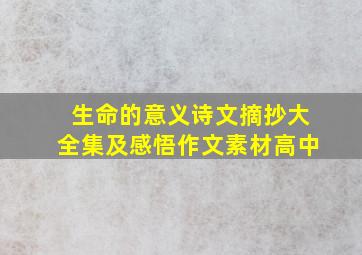 生命的意义诗文摘抄大全集及感悟作文素材高中